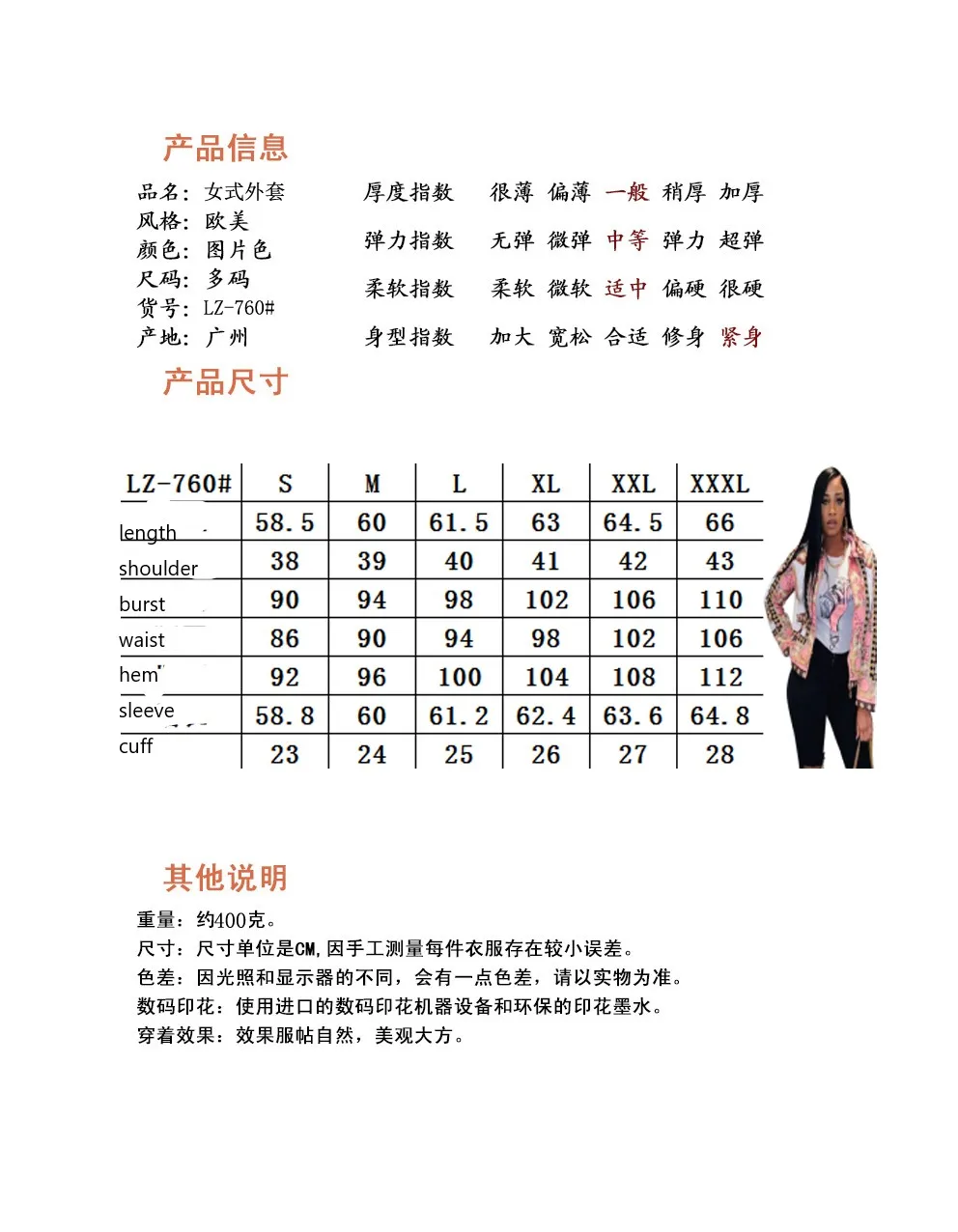 产品信息

品名：女式外套
风格：欧美
颜色：图片色
尺码：多码
货号：LZ-760#
产地：广州

厚度指数 很薄 偏薄 一般 稍厚 加厚
弹力指数 无弹 微弹 中等 弹力 超弹
柔软指数 柔软 微软 适中 偏硬 很硬
身型指数 加大 宽松 合适 修身 紧身

产品尺寸

| LZ-760# | S | M | L | XL | XXL | XXXL |
|---|---|---|---|---|---|---|
| length | 58.5 | 60 | 61.5 | 63 | 64.5 | 66 |
| shoulder | 38 | 39 | 40 | 41 | 42 | 43 |
| burst | 90 | 94 | 98 | 102 | 106 | 110 |
| waist | 86 | 90 | 94 | 98 | 102 | 106 |
| hem | 92 | 96 | 100 | 104 | 108 | 112 |
| sleeve | 58.8 | 60 | 61.2 | 62.4 | 63.6 | 64.8 |
| cuff | 23 | 24 | 25 | 26 | 27 | 28 |

其他说明

重量：约400克。
尺寸：尺寸单位是CM,因手工测量每件衣服存在较小误差。
色差：因光照和显示器的不同，会有一点色差，请以实物为准。
数码印花：使用进口的数码印花机器设备和环保的印花墨水。
穿着效果：效果服帖自然，美观大方。